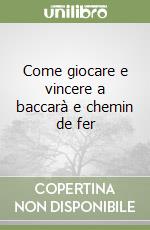 unilibro

Come giocare e vincere a baccarà e chemin de fer

COPERTINA NON DISPONIBILE